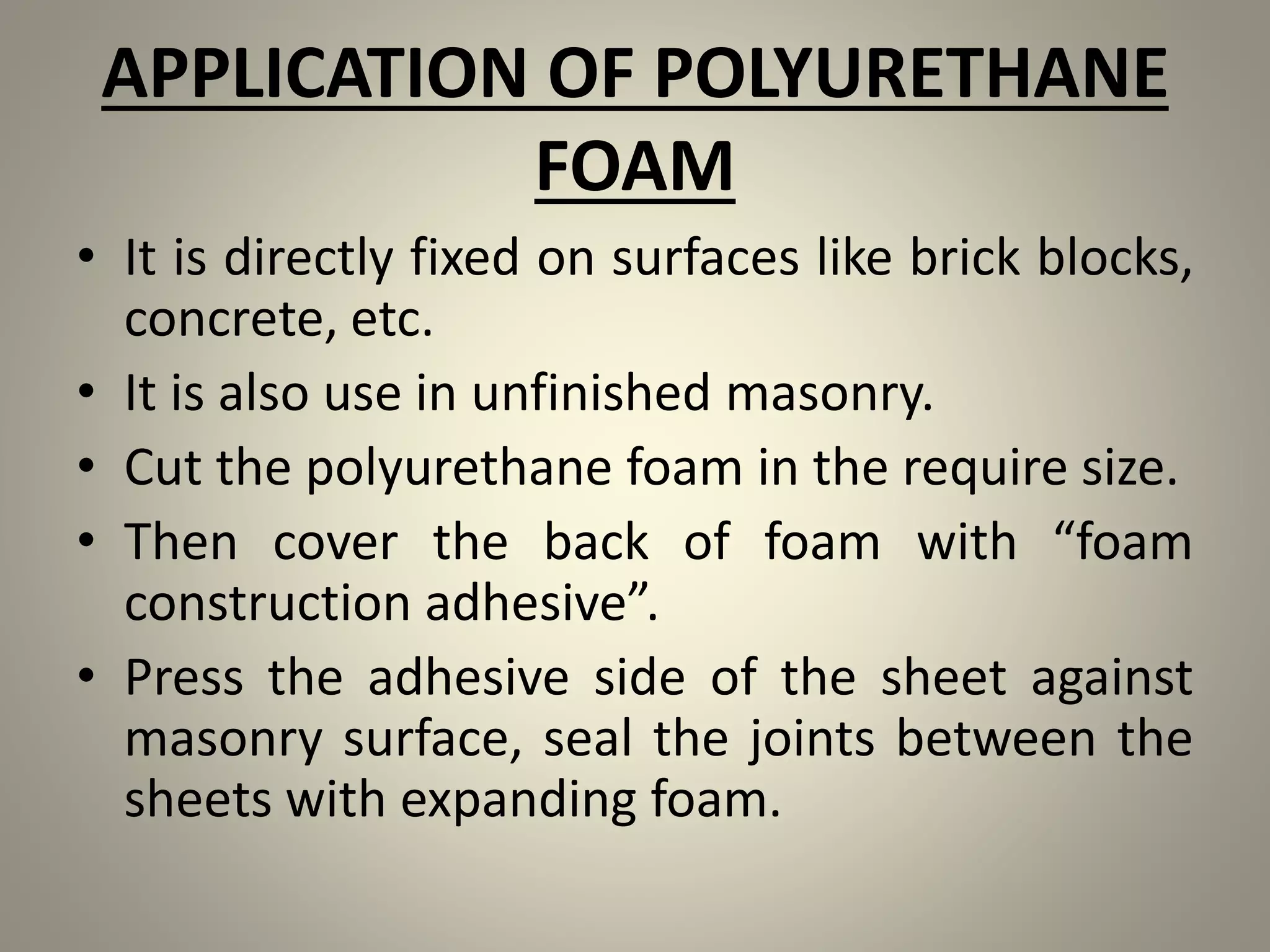 APPLICATION OF POLYURETHANE FOAM

• It is directly fixed on surfaces like brick blocks, concrete, etc.
• It is also use in unfinished masonry.
• Cut the polyurethane foam in the require size.
• Then cover the back of foam with “foam construction adhesive”.
• Press the adhesive side of the sheet against masonry surface, seal the joints between the sheets with expanding foam.